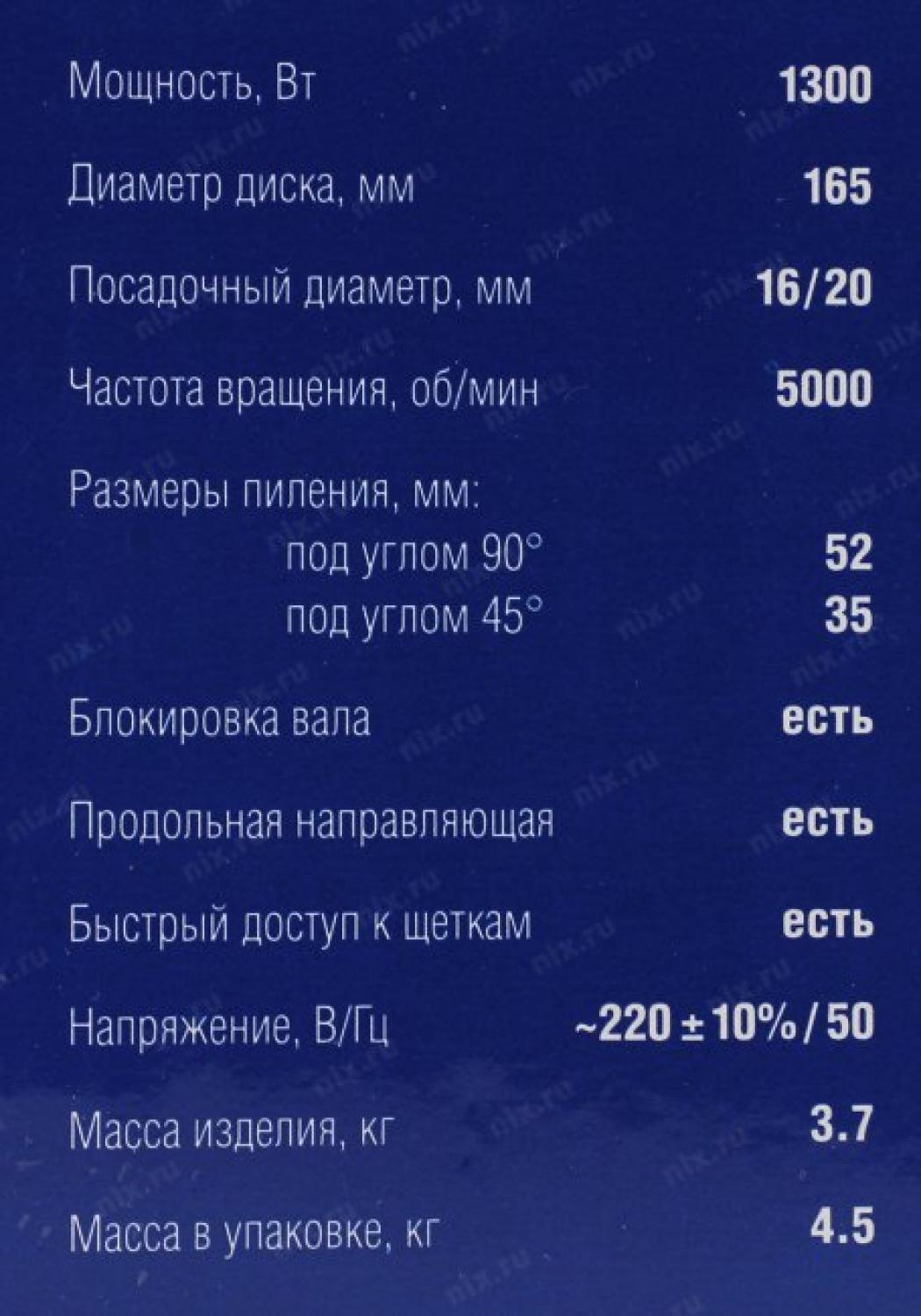 | | |
|---|---|
| Мощность, Вт | 1300 |
| Диаметр диска, мм | 165 |
| Посадочный диаметр, мм | 16/20 |
| Частота вращения, об/мин | 5000 |
| Размеры пиления, мм: | |
| под углом 90° | 52 |
| под углом 45° | 35 |
| Блокировка вала | есть |
| Продольная направляющая | есть |
| Быстрый доступ к щеткам | есть |
| Напряжение, В/Гц | ~220 ± 10% / 50 |
| Масса изделия, кг | 3.7 |
| Масса в упаковке, кг | 4.5 |

nix.ru